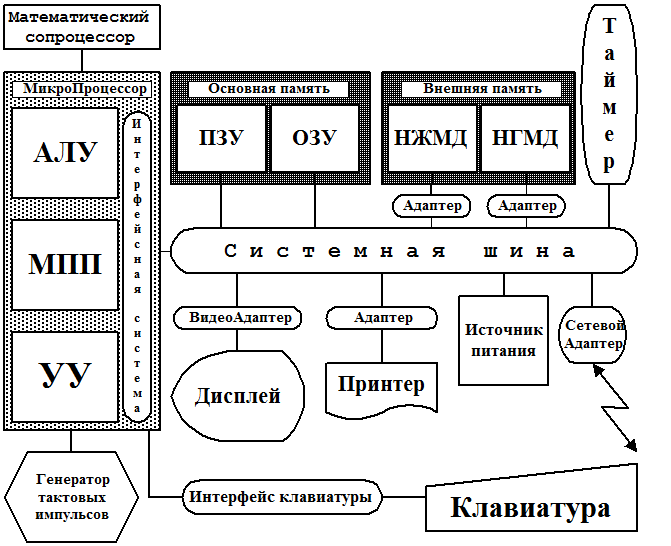 Математический сопроцессор

МикроПроцессор

АЛУ

МПП

УУ

Интерфейсная система

Основная память

ПЗУ

ОЗУ

Внешняя память

НЖМД

НГМД

Таймер

Адаптер

Адаптер

Системная шина

ВидеоАдаптер

Адаптер

Источник питания

Сетевой Адаптер

Дисплей

Принтер

Генератор тактовых импульсов

Интерфейс клавиатуры

Клавиатура